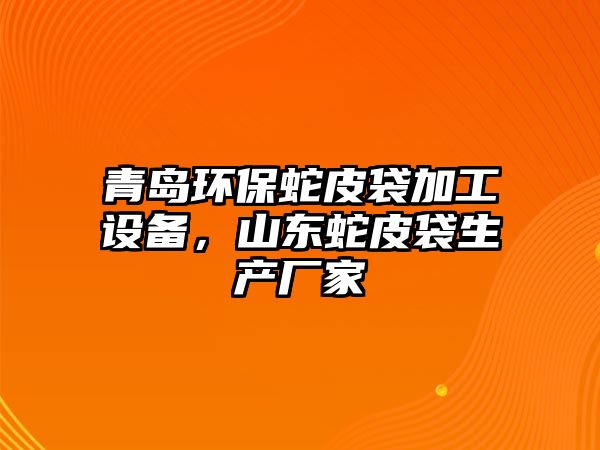 青岛环保蛇皮袋加工设备，山东蛇皮袋生产厂家